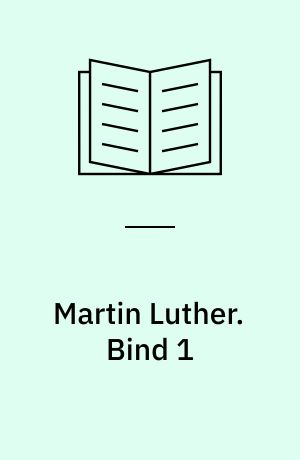 Martin Luther. Bind 1